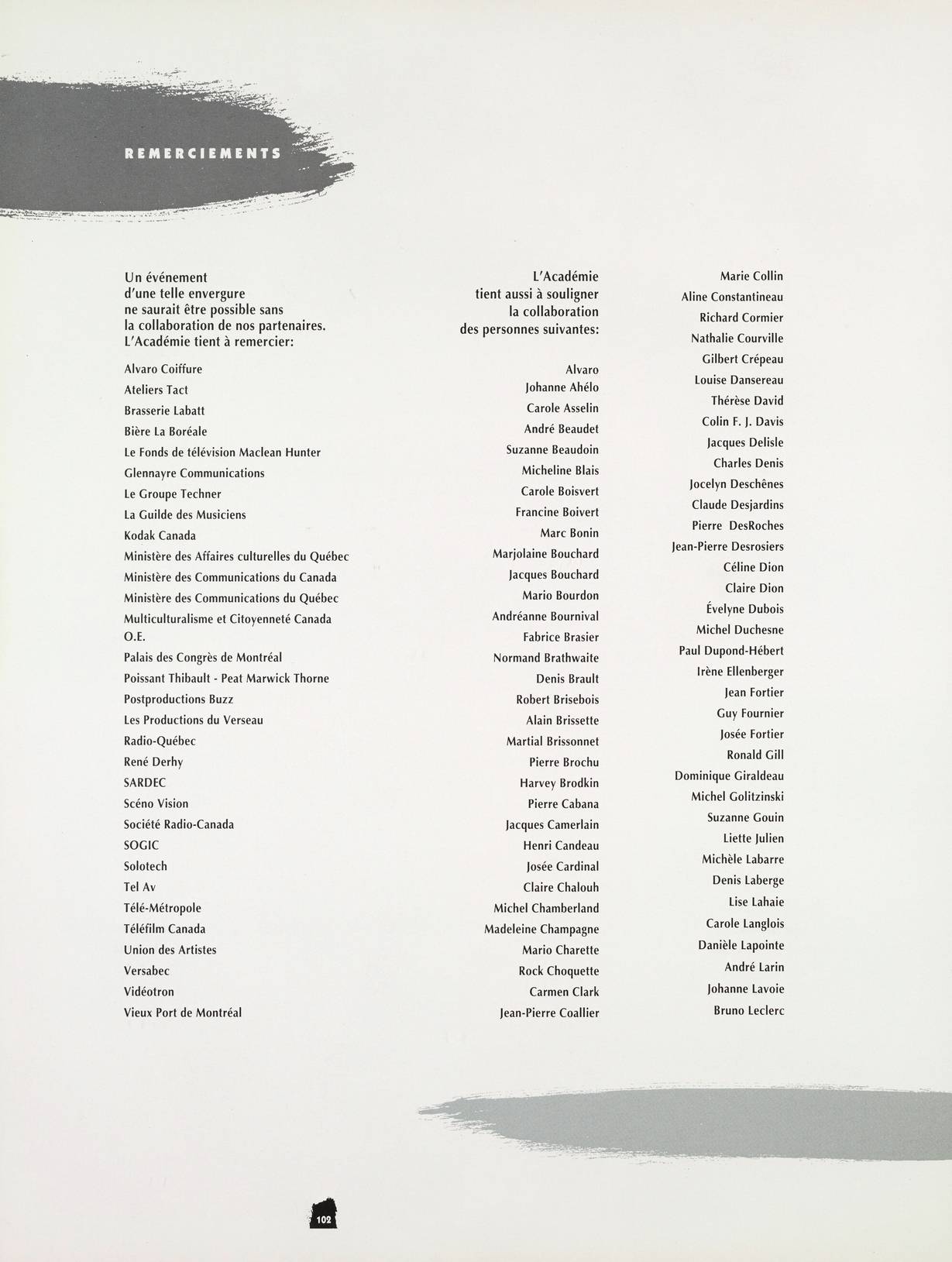 REMERCIEMENTS

Un événement d'une telle envergure ne saurait être possible sans la collaboration de nos partenaires. L'Académie tient à remercier:

Alvaro Coiffure
Ateliers Tact
Brasserie Labatt
Bière La Boréale
Le Fonds de télévision Maclean Hunter
Glennayre Communications
Le Groupe Techner
La Guilde des Musiciens
Kodak Canada
Ministère des Affaires culturelles du Québec
Ministère des Communications du Canada
Ministère des Communications du Québec
Multiculturalisme et Citoyenneté Canada
O.E.
Palais des Congrès de Montréal
Poissant Thibault - Peat Marwick Thorne
Postproductions Buzz
Les Productions du Verseau
Radio-Québec
René Derhy
SARDEC
Scéno Vision
Société Radio-Canada
SOGIC
Solotech
Tel Av
Télé-Métropole
Téléfilm Canada
Union des Artistes
Versabec
Vidéotron
Vieux Port de Montréal

L'Académie tient aussi à souligner la collaboration des personnes suivantes:

Alvaro
Johanne Ahélo
Carole Asselin
André Beaudet
Suzanne Beaudoin
Micheline Blais
Carole Boisvert
Francine Boivert
Marc Bonin
Marjolaine Bouchard
Jacques Bouchard
Mario Bourdon
Andréanne Bournival
Fabrice Brasier
Normand Brathwaite
Denis Brault
Robert Brisebois
Alain Brissette
Martial Brissonnet
Pierre Brochu
Harvey Brodkin
Pierre Cabana
Jacques Camerlain
Henri Candeau
Josée Cardinal
Claire Chalouh
Michel Chamberland
Madeleine Champagne
Mario Charette
Rock Choquette
Carmen Clark
Jean-Pierre Coallier

Marie Collin
Aline Constantineau
Richard Cormier
Nathalie Courville
Gilbert Crépeau
Louise Dansereau
Thérèse David
Colin F. J. Davis
Jacques Delisle
Charles Denis
Jocelyn Deschênes
Claude Desjardins
Pierre DesRoches
Jean-Pierre Desrosiers
Céline Dion
Claire Dion
Évelyne Dubois
Michel Duchesne
Paul Dupond-Hébert
Irène Ellenberger
Jean Fortier
Guy Fournier
Josée Fortier
Ronald Gill
Dominique Giraldeau
Michel Golitzinski
Suzanne Gouin
Liette Julien
Michèle Labarre
Denis Laberge
Lise Lahaie
Carole Langlois
Danièle Lapointe
André Larin
Johanne Lavoie
Bruno Leclerc

102